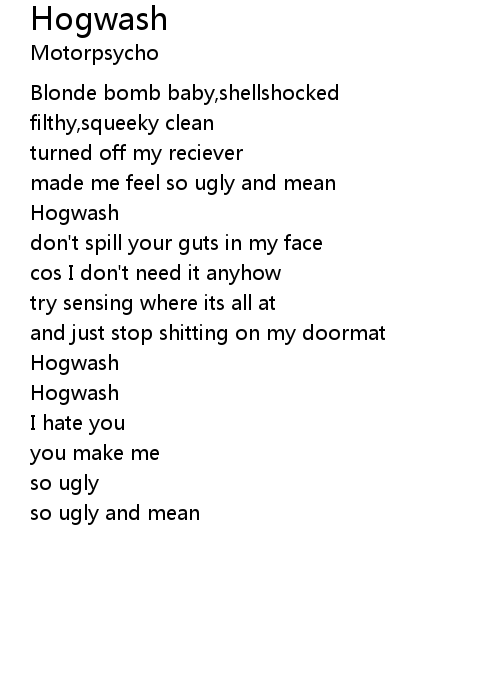 Hogwash
Motorpsycho

Blonde bomb baby,shellshocked
filthy,squeeky clean
turned off my reciever
made me feel so ugly and mean
Hogwash
don't spill your guts in my face
cos I don't need it anyhow
try sensing where its all at
and just stop shitting on my doormat
Hogwash
Hogwash
I hate you
you make me
so ugly
so ugly and mean